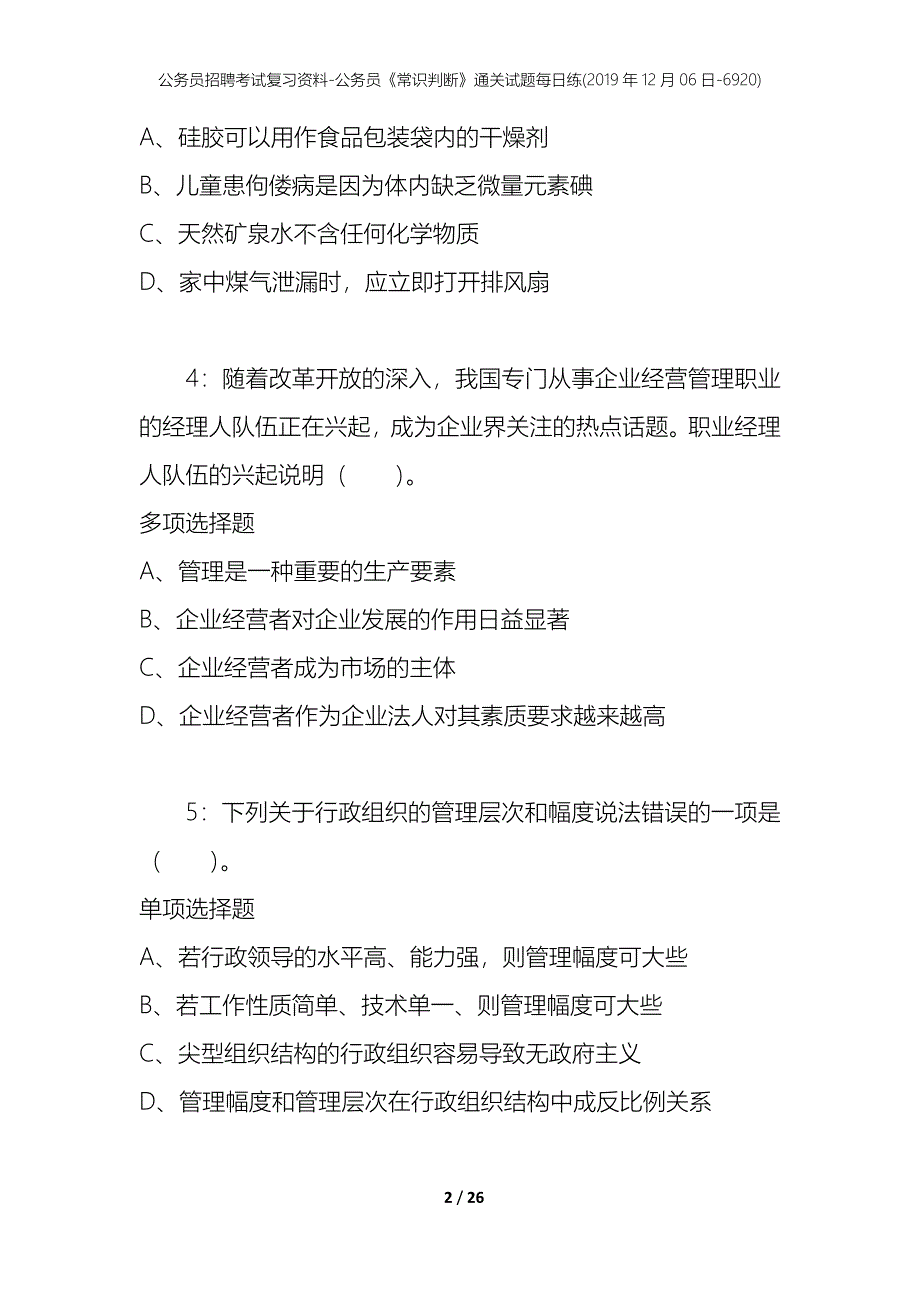 公务员招聘考试复习资料-公务员《常识判断》通关试题每日练(2019年12月06日-6920)

A、硅胶可以用作食品包装袋内的干燥剂

B、儿童患佝偻病是因为体内缺乏微量元素碘

C、天然矿泉水不含任何化学物质

D、家中煤气泄漏时，应立即打开排风扇

4：随着改革开放的深入，我国专门从事企业经营管理职业的经理人队伍正在兴起，成为企业界关注的热点话题。职业经理人队伍的兴起说明（　　）。

多项选择题

A、管理是一种重要的生产要素

B、企业经营者对企业发展的作用日益显著

C、企业经营者成为市场的主体

D、企业经营者作为企业法人对其素质要求越来越高

5：下列关于行政组织的管理层次和幅度说法错误的一项是（　　）。

单项选择题

A、若行政领导的水平高、能力强，则管理幅度可大些

B、若工作性质简单、技术单一、则管理幅度可大些

C、尖型组织结构的行政组织容易导致无政府主义

D、管理幅度和管理层次在行政组织结构中成反比例关系

2 / 26